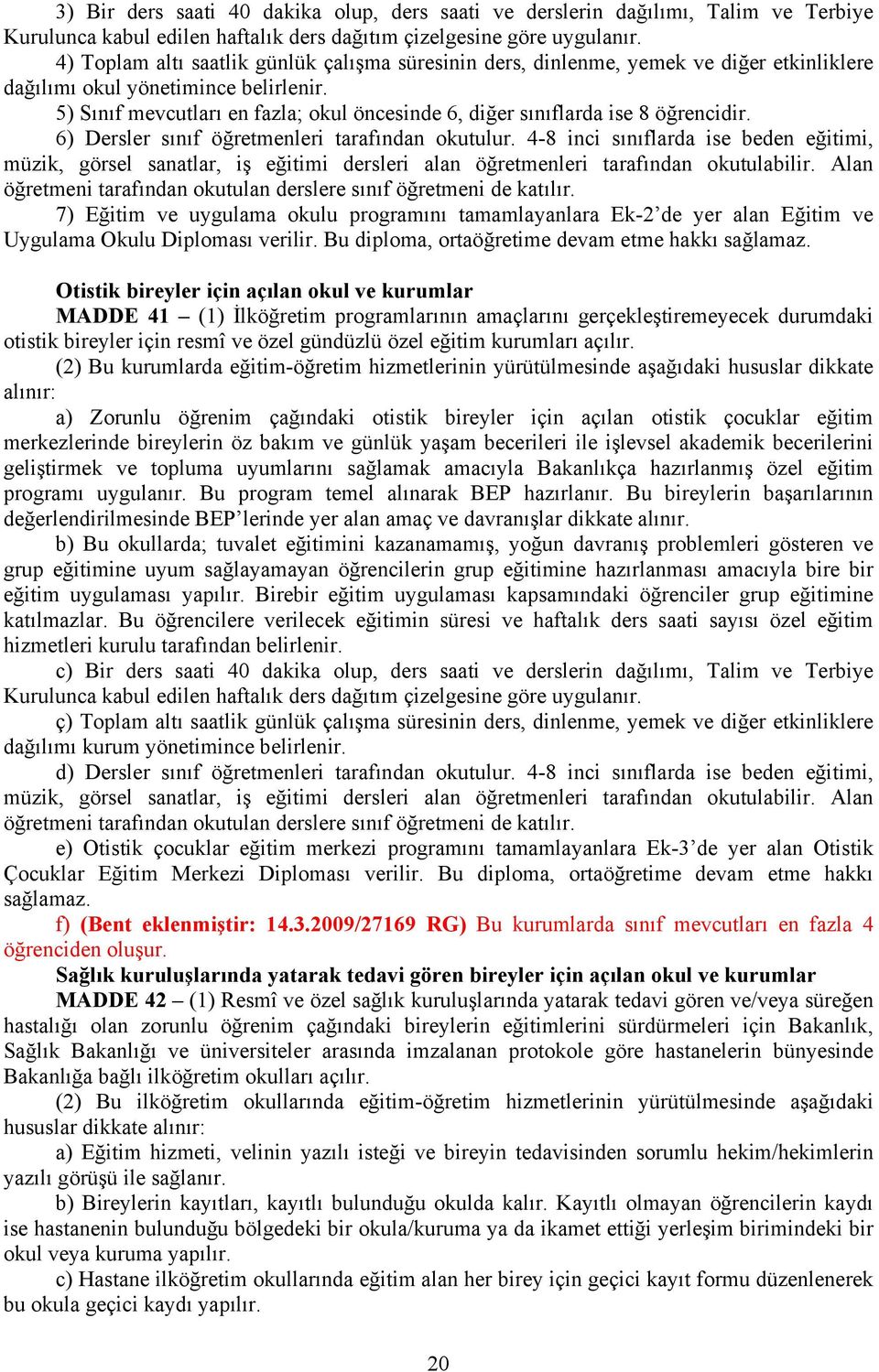 3) Bir ders saati 40 dakika olup, ders saati ve derslerin dağılımı, Talim ve Terbiye Kurulunca kabul edilen haftalık ders dağıtım çizelgesine göre uygulanır.

4) Toplam altı saatlik günlük çalışma süresinin ders, dinlenme, yemek ve diğer etkinliklere dağılımı okul yönetimince belirlenir.

5) Sınıf mevcutları en fazla; okul öncesinde 6, diğer sınıflarda ise 8 öğrencidir.

6) Dersler sınıf öğretmenleri tarafından okutulur. 4-8 inci sınıflarda ise beden eğitimi, müzik, görsel sanatlar, iş eğitimi dersleri alan öğretmenleri tarafından okutulabilir. Alan öğretmeni tarafından okutulan derslere sınıf öğretmeni de katılır.

7) Eğitim ve uygulama okulu programını tamamlayanlara Ek-2'de yer alan Eğitim ve Uygulama Okulu Diploması verilir. Bu diploma, ortaöğretime devam etme hakkı sağlamaz.

Otistik bireyler için açılan okul ve kurumlar

MADDE 41 – (1) İlköğretim programlarının amaçlarını gerçekleştiremeyecek durumdaki otistik bireyler için resmî ve özel gündüzlü özel eğitim kurumları açılır.

(2) Bu kurumlarda eğitim-öğretim hizmetlerinin yürütülmesinde aşağıdaki hususlar dikkate alınır:

a) Zorunlu öğrenim çağındaki otistik bireyler için açılan otistik çocuklar eğitim merkezlerinde bireylerin öz bakım ve günlük yaşam becerileri ile işlevsel akademik becerilerini geliştirmek ve topluma uyumlarını sağlamak amacıyla Bakanlıkça hazırlanmış özel eğitim programı uygulanır. Bu program temel alınarak BEP hazırlanır. Bu bireylerin başarılarının değerlendirilmesinde BEP'lerinde yer alan amaç ve davranışlar dikkate alınır.

b) Bu okullarda; tuvalet eğitimini kazanamamış, yoğun davranış problemleri gösteren ve grup eğitimine uyum sağlayamayan öğrencilerin grup eğitimine hazırlanması amacıyla bire bir eğitim uygulaması yapılır. Birebir eğitim uygulaması kapsamındaki öğrenciler grup eğitimine katılmazlar. Bu öğrencilere verilecek eğitimin süresi ve haftalık ders saati sayısı özel eğitim hizmetleri kurulu tarafından belirlenir.

c) Bir ders saati 40 dakika olup, ders saati ve derslerin dağılımı, Talim ve Terbiye Kurulunca kabul edilen haftalık ders dağıtım çizelgesine göre uygulanır.

ç) Toplam altı saatlik günlük çalışma süresinin ders, dinlenme, yemek ve diğer etkinliklere dağılımı kurum yönetimince belirlenir.

d) Dersler sınıf öğretmenleri tarafından okutulur. 4-8 inci sınıflarda ise beden eğitimi, müzik, görsel sanatlar, iş eğitimi dersleri alan öğretmenleri tarafından okutulabilir. Alan öğretmeni tarafından okutulan derslere sınıf öğretmeni de katılır.

e) Otistik çocuklar eğitim merkezi programını tamamlayanlara Ek-3'de yer alan Otistik Çocuklar Eğitim Merkezi Diploması verilir. Bu diploma, ortaöğretime devam etme hakkı sağlamaz.

f) (Bent eklenmiştir: 14.3.2009/27169 RG) Bu kurumlarda sınıf mevcutları en fazla 4 öğrenciden oluşur.

Sağlık kuruluşlarında yatarak tedavi gören bireyler için açılan okul ve kurumlar

MADDE 42 – (1) Resmî ve özel sağlık kuruluşlarında yatarak tedavi gören ve/veya süreğen hastalığı olan zorunlu öğrenim çağındaki bireylerin eğitimlerini sürdürmeleri için Bakanlık, Sağlık Bakanlığı ve üniversiteler arasında imzalanan protokole göre hastanelerin bünyesinde Bakanlığa bağlı ilköğretim okulları açılır.

(2) Bu ilköğretim okullarında eğitim-öğretim hizmetlerinin yürütülmesinde aşağıdaki hususlar dikkate alınır:

a) Eğitim hizmeti, velinin yazılı isteği ve bireyin tedavisinden sorumlu hekim/hekimlerin yazılı görüşü ile sağlanır.

b) Bireylerin kayıtları, kayıtlı bulunduğu okulda kalır. Kayıtlı olmayan öğrencilerin kaydı ise hastanenin bulunduğu bölgedeki bir okula/kuruma ya da ikamet ettiği yerleşim birimindeki bir okul veya kuruma yapılır.

c) Hastane ilköğretim okullarında eğitim alan her birey için geçici kayıt formu düzenlenerek bu okula geçici kaydı yapılır.

20